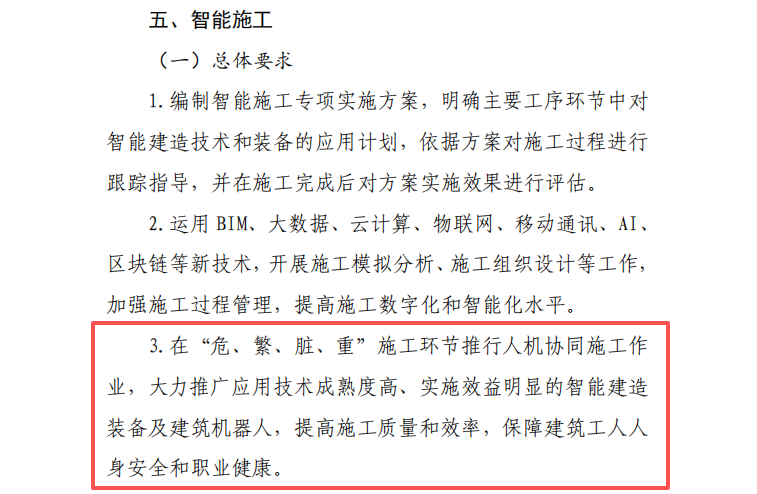 五、智能施工

（一）总体要求

1.编制智能施工专项实施方案，明确主要工序环节中对智能建造技术和装备的应用计划，依据方案对施工过程进行跟踪指导，并在施工完成后对方案实施效果进行评估。

2.运用BIM、大数据、云计算、物联网、移动通讯、AI、区块链等新技术，开展施工模拟分析、施工组织设计等工作，加强施工过程管理，提高施工数字化和智能化水平。

3.在“危、繁、脏、重”施工环节推行人机协同施工作业，大力推广应用技术成熟度高、实施效益明显的智能建造装备及建筑机器人，提高施工质量和效率，保障建筑工人人身安全和职业健康。